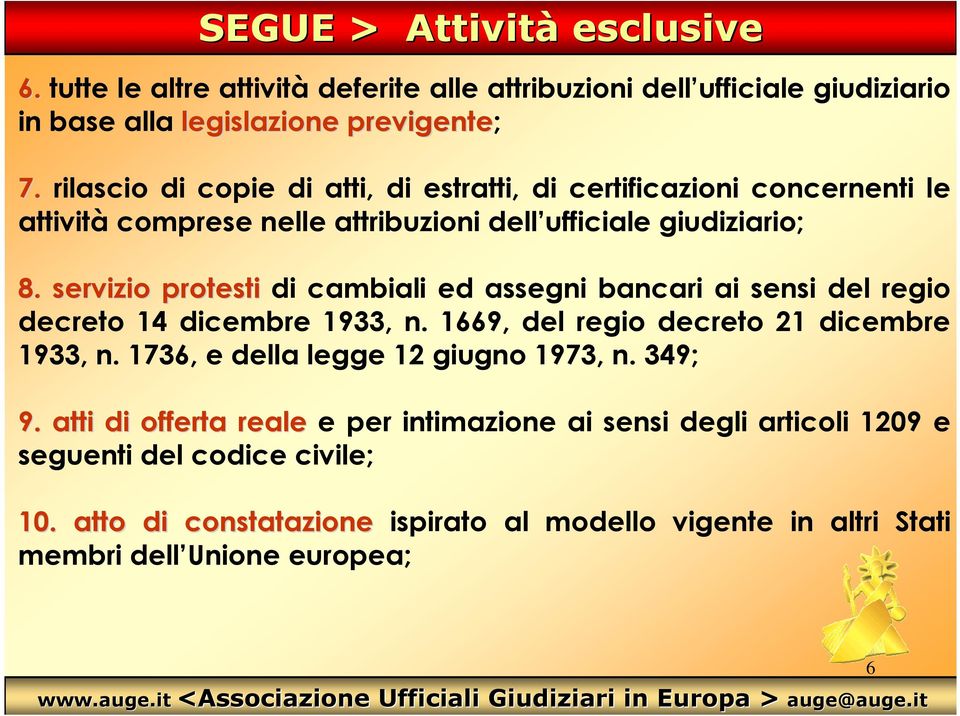 SEGUE > Attività esclusive

6. tutte le altre attività deferite alle attribuzioni dell'ufficiale giudiziario in base alla legislazione previgente;

7. rilascio di copie di atti, di estratti, di certificazioni concernenti le attività comprese nelle attribuzioni dell'ufficiale giudiziario;

8. servizio protesti di cambiali ed assegni bancari ai sensi del regio decreto 14 dicembre 1933, n. 1669, del regio decreto 21 dicembre 1933, n. 1736, e della legge 12 giugno 1973, n. 349;

9. atti di offerta reale e per intimazione ai sensi degli articoli 1209 e seguenti del codice civile;

10. atto di constatazione ispirato al modello vigente in altri Stati membri dell'Unione europea;

6

www.auge.it <Associazione Ufficiali Giudiziari in Europa > auge@auge.it